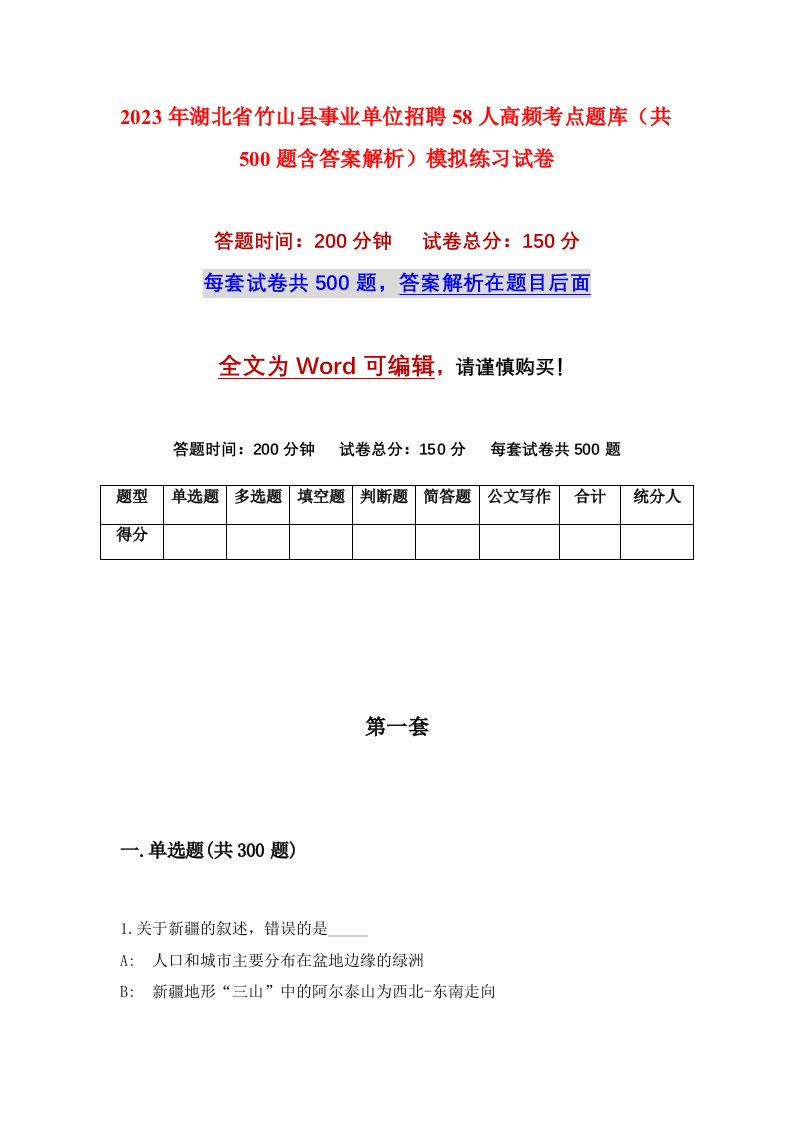 2023年湖北省竹山县事业单位招聘58人高频考点题库（共500题含答案解析）模拟练习试卷

答题时间：200分钟　试卷总分：150分

每套试卷共500题，答案解析在题目后面

全文为Word可编辑，请谨慎购买！

答题时间：200分钟　试卷总分：150分　每套试卷共500题

| 题型 | 单选题 | 多选题 | 填空题 | 判断题 | 简答题 | 公文写作 | 合计 | 统分人 |
|---|---|---|---|---|---|---|---|---|
| 得分 | | | | | | | | |

第一套

一.单选题(共300题)

1.关于新疆的叙述，错误的是_____

A:　人口和城市主要分布在盆地边缘的绿洲

B:　新疆地形“三山”中的阿尔泰山为西北-东南走向